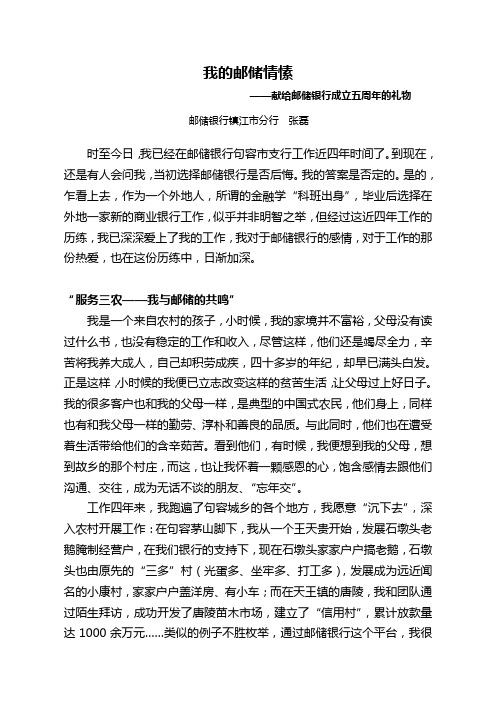 我的邮储情愫

——献给邮储银行成立五周年的礼物

邮储银行镇江市分行　张磊

时至今日，我已经在邮储银行句容市支行工作近四年时间了。到现在，还是有人会问我，当初选择邮储银行是否后悔。我的答案是否定的。是的，乍看上去，作为一个外地人，所谓的金融学“科班出身”，毕业后选择在外地一家新的商业银行工作，似乎并非明智之举，但经过这近四年工作的历练，我已深深爱上了我的工作，我对于邮储银行的感情，对于工作的那份热爱，也在这份历练中，日渐加深。

“服务三农——我与邮储的共鸣”

我是一个来自农村的孩子，小时候，我的家境并不富裕，父母没有读过什么书，也没有稳定的工作和收入，尽管这样，他们还是竭尽全力，辛苦将我养大成人，自己却积劳成疾，四十多岁的年纪，却早已满头白发。正是这样，小时候的我便已立志改变这样的贫苦生活，让父母过上好日子。我的很多客户也和我的父母一样，是典型的中国式农民，他们身上，同样也有和我父母一样的勤劳、淳朴和善良的品质。与此同时，他们也在遭受着生活带给他们的含辛茹苦。看到他们，有时候，我便想到我的父母，想到故乡的那个村庄，而这，也让我怀着一颗感恩的心，饱含感情去跟他们沟通、交往，成为无话不谈的朋友、“忘年交”。

工作四年来，我跑遍了句容城乡的各个地方，我愿意“沉下去”，深入农村开展工作：在句容茅山脚下，我从一个王天贵开始，发展石墩头老鹅腌制经营户，在我们银行的支持下，现在石墩头家家户户搞老鹅，石墩头也由原先的“三多”村（光蛋多、坐牢多、打工多），发展成为远近闻名的小康村，家家户户盖洋房、有小车；而在天王镇的唐陵，我和团队通过陌生拜访，成功开发了唐陵苗木市场，建立了“信用村”，累计放款量达 1000 余万元……类似的例子不胜枚举，通过邮储银行这个平台，我很